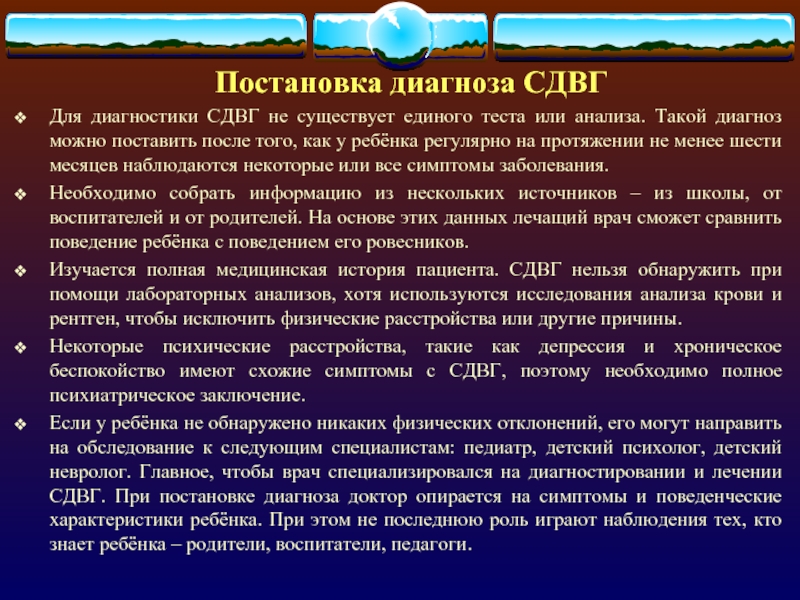 Постановка диагноза СДВГ

❖ Для диагностики СДВГ не существует единого теста или анализа. Такой диагноз можно поставить после того, как у ребёнка регулярно на протяжении не менее шести месяцев наблюдаются некоторые или все симптомы заболевания.

❖ Необходимо собрать информацию из нескольких источников – из школы, от воспитателей и от родителей. На основе этих данных лечащий врач сможет сравнить поведение ребёнка с поведением его ровесников.

❖ Изучается полная медицинская история пациента. СДВГ нельзя обнаружить при помощи лабораторных анализов, хотя используются исследования анализа крови и рентген, чтобы исключить физические расстройства или другие причины.

❖ Некоторые психические расстройства, такие как депрессия и хроническое беспокойство имеют схожие симптомы с СДВГ, поэтому необходимо полное психиатрическое заключение.

❖ Если у ребёнка не обнаружено никаких физических отклонений, его могут направить на обследование к следующим специалистам: педиатр, детский психолог, детский невролог. Главное, чтобы врач специализировался на диагностировании и лечении СДВГ. При постановке диагноза доктор опирается на симптомы и поведенческие характеристики ребёнка. При этом не последнюю роль играют наблюдения тех, кто знает ребёнка – родители, воспитатели, педагоги.